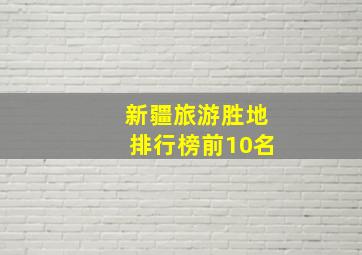 新疆旅游胜地
排行榜前10名